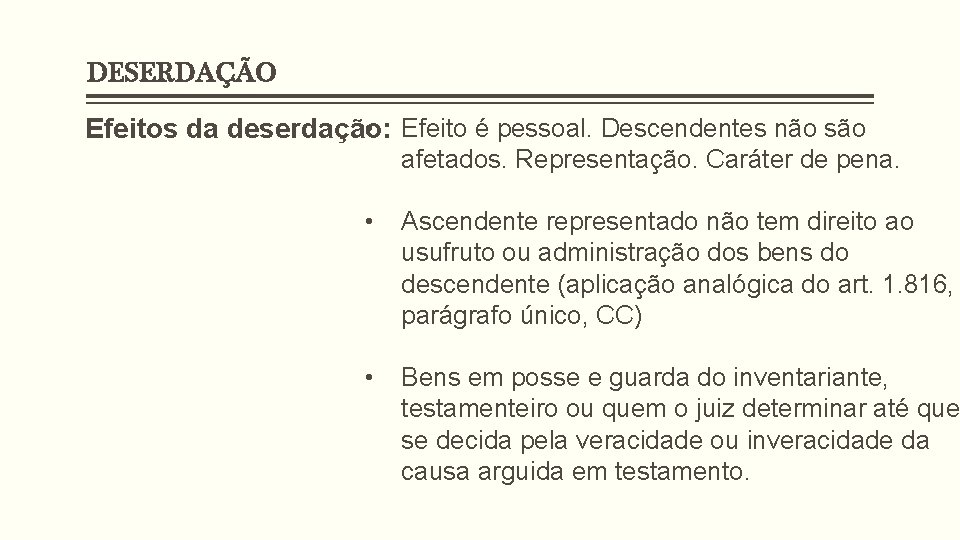 DESERDAÇÃO

Efeitos da deserdação: Efeito é pessoal. Descendentes não são afetados. Representação. Caráter de pena.

• Ascendente representado não tem direito ao usufruto ou administração dos bens do descendente (aplicação analógica do art. 1.816, parágrafo único, CC)

• Bens em posse e guarda do inventariante, testamenteiro ou quem o juiz determinar até que se decida pela veracidade ou inveracidade da causa arguida em testamento.